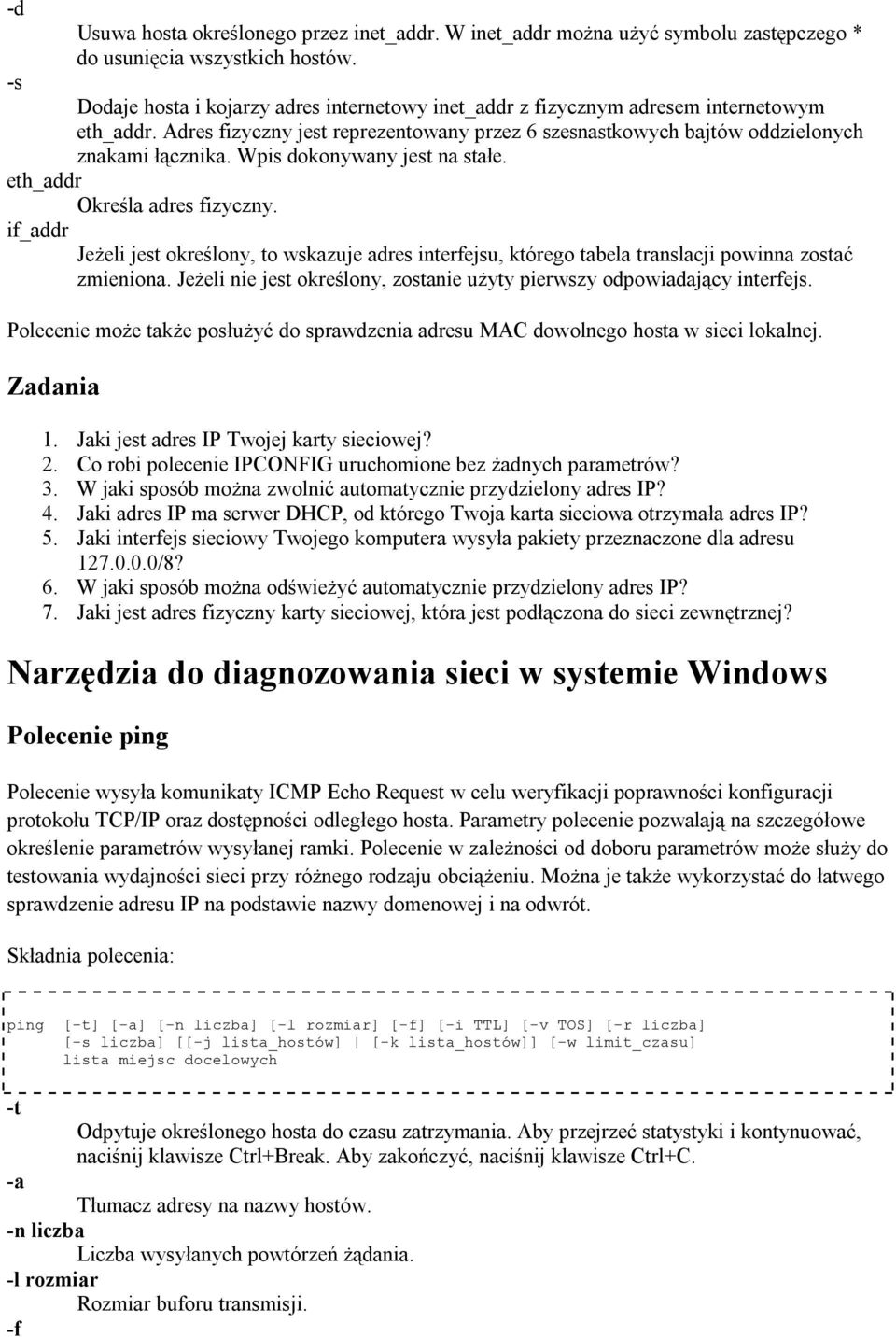 -d
Usuwa hosta określonego przez inet_addr. W inet_addr można użyć symbolu zastępczego * do usunięcia wszystkich hostów.
-s
Dodaje hosta i kojarzy adres internetowy inet_addr z fizycznym adresem internetowym eth_addr. Adres fizyczny jest reprezentowany przez 6 szesnastkowych bajtów oddzielonych znakami łącznika. Wpis dokonywany jest na stałe.
eth_addr
Określa adres fizyczny.
if_addr
Jeżeli jest określony, to wskazuje adres interfejsu, którego tabela translacji powinna zostać zmieniona. Jeżeli nie jest określony, zostanie użyty pierwszy odpowiadający interfejs.

Polecenie może także posłużyć do sprawdzenia adresu MAC dowolnego hosta w sieci lokalnej.

Zadania

1. Jaki jest adres IP Twojej karty sieciowej?
2. Co robi polecenie IPCONFIG uruchomione bez żadnych parametrów?
3. W jaki sposób można zwolnić automatycznie przydzielony adres IP?
4. Jaki adres IP ma serwer DHCP, od którego Twoja karta sieciowa otrzymała adres IP?
5. Jaki interfejs sieciowy Twojego komputera wysyła pakiety przeznaczone dla adresu 127.0.0.0/8?
6. W jaki sposób można odświeżyć automatycznie przydzielony adres IP?
7. Jaki jest adres fizyczny karty sieciowej, która jest podłączona do sieci zewnętrznej?

Narzędzia do diagnozowania sieci w systemie Windows

Polecenie ping

Polecenie wysyła komunikaty ICMP Echo Request w celu weryfikacji poprawności konfiguracji protokołu TCP/IP oraz dostępności odległego hosta. Parametry polecenie pozwalają na szczegółowe określenie parametrów wysyłanej ramki. Polecenie w zależności od doboru parametrów może służy do testowania wydajności sieci przy różnego rodzaju obciążeniu. Można je także wykorzystać do łatwego sprawdzenie adresu IP na podstawie nazwy domenowej i na odwrót.

Składnia polecenia:

ping [-t] [-a] [-n liczba] [-l rozmiar] [-f] [-i TTL] [-v TOS] [-r liczba] [-s liczba] [[-j lista_hostów] | [-k lista_hostów]] [-w limit_czasu] lista miejsc docelowych

-t
Odpytuje określonego hosta do czasu zatrzymania. Aby przejrzeć statystyki i kontynuować, naciśnij klawisze Ctrl+Break. Aby zakończyć, naciśnij klawisze Ctrl+C.
-a
Tłumacz adresy na nazwy hostów.
-n liczba
Liczba wysyłanych powtórzeń żądania.
-l rozmiar
Rozmiar buforu transmisji.
-f